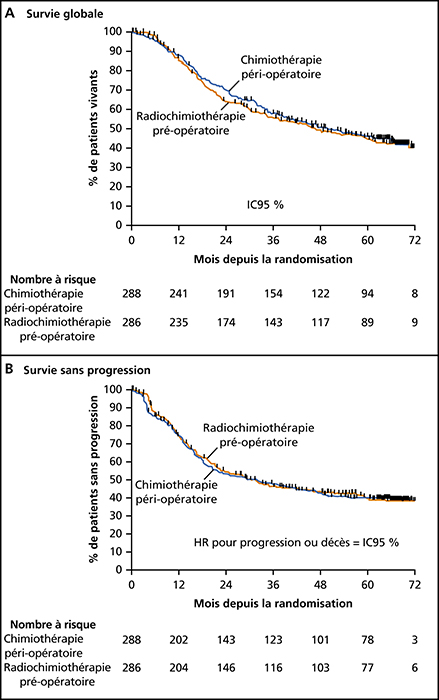 A Survie globale

% de patients vivants

100
90
80
70
60
50
40
30
20
10
0

Chimiothérapie péri-opératoire

Radiochimiothérapie pré-opératoire

IC95 %

0 12 24 36 48 60 72

Mois depuis la randomisation

| Nombre à risque | | | | | | | |
|---|---|---|---|---|---|---|---|
| Chimiothérapie péri-opératoire | 288 | 241 | 191 | 154 | 122 | 94 | 8 |
| Radiochimiothérapie pré-opératoire | 286 | 235 | 174 | 143 | 117 | 89 | 9 |

B Survie sans progression

% de patients sans progression

100
90
80
70
60
50
40
30
20
10
0

Radiochimiothérapie pré-opératoire

Chimiothérapie péri-opératoire

HR pour progression ou décès = IC95 %

0 12 24 36 48 60 72

Mois depuis la randomisation

| Nombre à risque | | | | | | | |
|---|---|---|---|---|---|---|---|
| Chimiothérapie péri-opératoire | 288 | 202 | 143 | 123 | 101 | 78 | 3 |
| Radiochimiothérapie pré-opératoire | 286 | 204 | 146 | 116 | 103 | 77 | 6 |